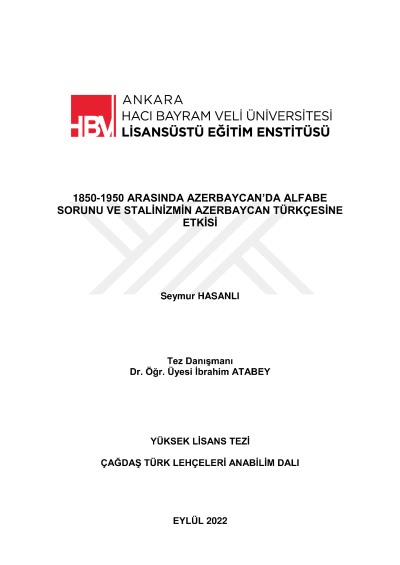 HBV
ANKARA
HACI BAYRAM VELİ ÜNİVERSİTESİ
LİSANSÜSTÜ EĞİTİM ENSTİTÜSÜ

1850-1950 ARASINDA AZERBAYCAN'DA ALFABE SORUNU VE STALİNİZMİN AZERBAYCAN TÜRKÇESİNE ETKİSİ

Seymur HASANLI

Tez Danışmanı
Dr. Öğr. Üyesi İbrahim ATABEY

YÜKSEK LİSANS TEZİ

ÇAĞDAŞ TÜRK LEHÇELERİ ANABİLİM DALI

EYLÜL 2022